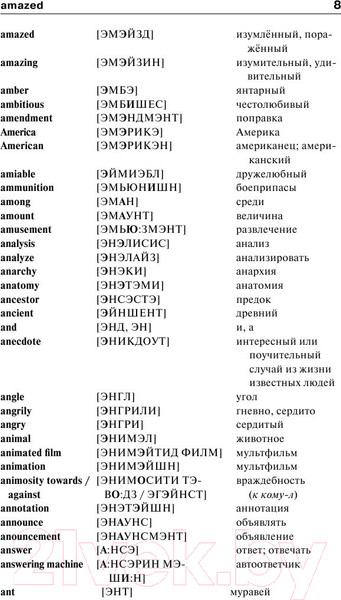 amazed 8

| | | |
|---|---|---|
| amazed | [ЭМЭЙЗД] | изумлённый, поражённый |
| amazing | [ЭМЭЙЗИН] | изумительный, удивительный |
| amber | [ЭМБЭ] | янтарный |
| ambitious | [ЭМБИШЕС] | честолюбивый |
| amendment | [ЭМЭНДМЭНТ] | поправка |
| America | [ЭМЭРИКЭ] | Америка |
| American | [ЭМЭРИКЭН] | американец; американский |
| amiable | [ЭЙМИЭБЛ] | дружелюбный |
| ammunition | [ЭМЬЮНИШН] | боеприпасы |
| among | [ЭМАН] | среди |
| amount | [ЭМАУНТ] | величина |
| amusement | [ЭМЬЮ:ЗМЭНТ] | развлечение |
| analysis | [ЭНЭЛИСИС] | анализ |
| analyze | [ЭНЭЛАЙЗ] | анализировать |
| anarchy | [ЭНЭКИ] | анархия |
| anatomy | [ЭНЭТЭМИ] | анатомия |
| ancestor | [ЭНСЭСТЭ] | предок |
| ancient | [ЭЙНШЕНТ] | древний |
| and | [ЭНД, ЭН] | и, а |
| anecdote | [ЭНИКДОУТ] | интересный или поучительный случай из жизни известных людей |
| angle | [ЭНГЛ] | угол |
| angrily | [ЭНГРИЛИ] | гневно, сердито |
| angry | [ЭНГРИ] | сердитый |
| animal | [ЭНИМЭЛ] | животное |
| animated film | [ЭНИМЭЙТИД ФИЛМ] | мультфильм |
| animation | [ЭНИМЭЙШН] | мультфильм |
| animosity towards / against | [ЭНИМОСИТИ ТЭВО:ДЗ / ЭГЭЙНСТ] | враждебность (к кому-л) |
| annotation | [ЭНЭТЭЙШН] | аннотация |
| announce | [ЭНАУНС] | объявлять |
| anouncement | [ЭНАУНСМЭНТ] | объявление |
| answer | [А:НСЭ] | ответ; отвечать |
| answering machine | [А:НСЭРИН МЭШИ:Н] | автоответчик |
| ant | [ЭНТ] | муравей |

21vek.by